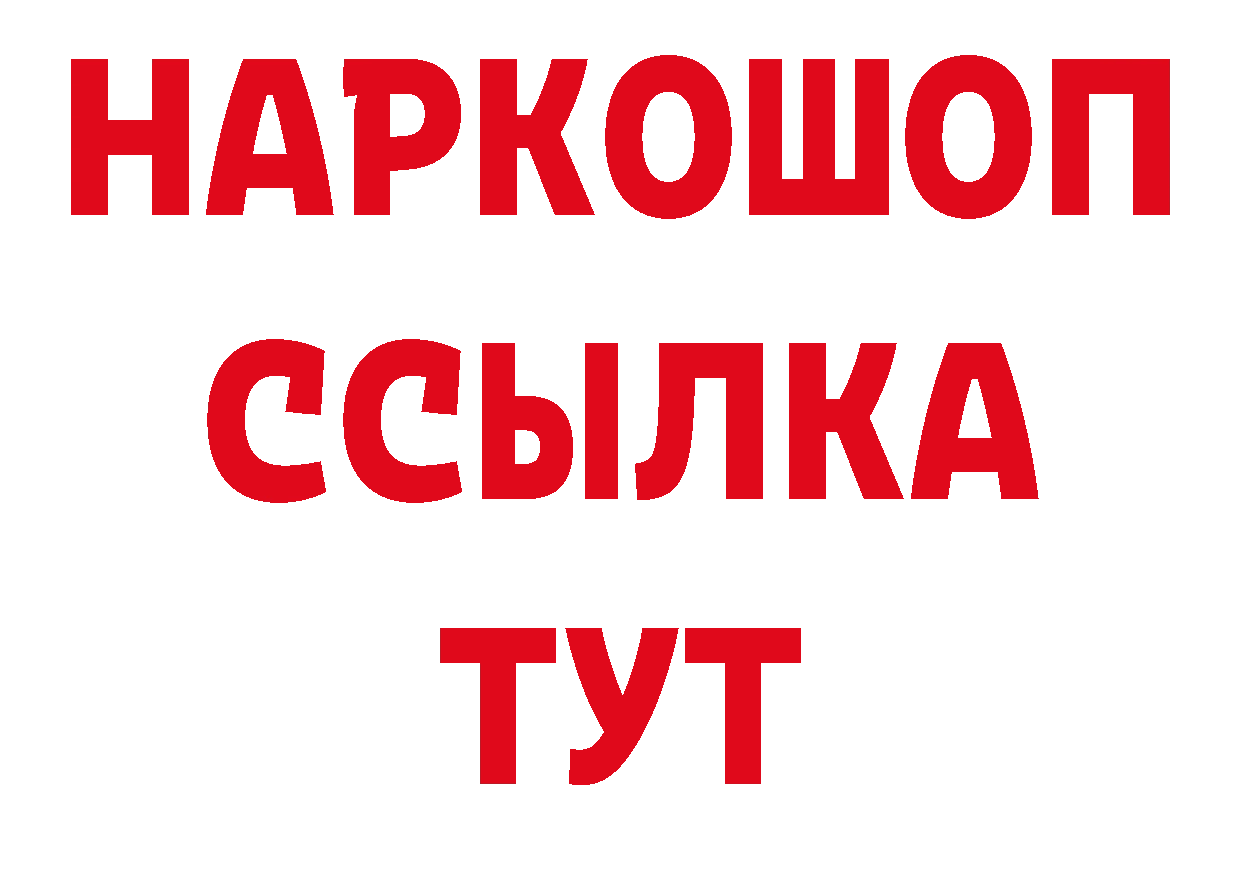 НАРКОШОП
ССЫЛКА
ТУТ